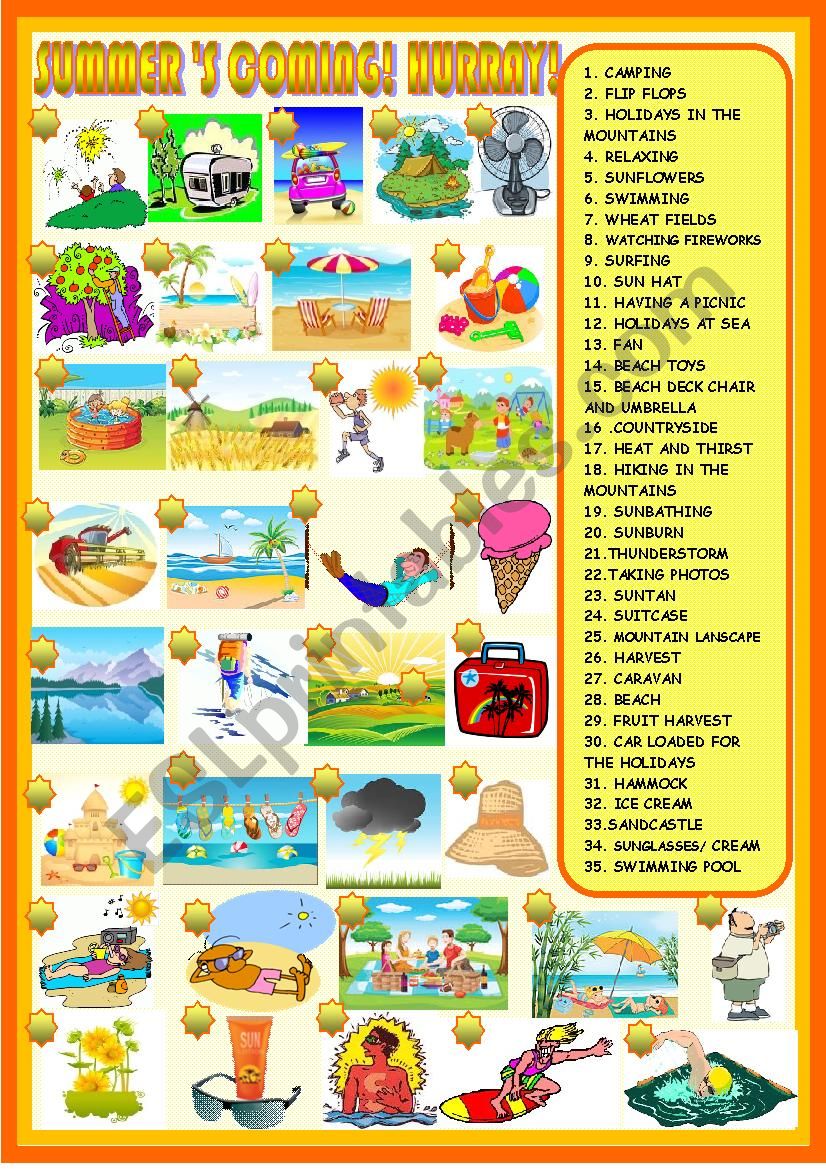 SUMMER 'S COMING! HURRAY!

1. CAMPING
2. FLIP FLOPS
3. HOLIDAYS IN THE MOUNTAINS
4. RELAXING
5. SUNFLOWERS
6. SWIMMING
7. WHEAT FIELDS
8. WATCHING FIREWORKS
9. SURFING
10. SUN HAT
11. HAVING A PICNIC
12. HOLIDAYS AT SEA
13. FAN
14. BEACH TOYS
15. BEACH DECK CHAIR AND UMBRELLA
16 .COUNTRYSIDE
17. HEAT AND THIRST
18. HIKING IN THE MOUNTAINS
19. SUNBATHING
20. SUNBURN
21.THUNDERSTORM
22.TAKING PHOTOS
23. SUNTAN
24. SUITCASE
25. MOUNTAIN LANSCAPE
26. HARVEST
27. CARAVAN
28. BEACH
29. FRUIT HARVEST
30. CAR LOADED FOR THE HOLIDAYS
31. HAMMOCK
32. ICE CREAM
33.SANDCASTLE
34. SUNGLASSES/ CREAM
35. SWIMMING POOL

SUN

ESLprintables.com